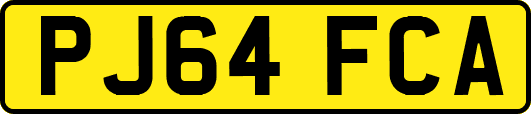 PJ64 FCA